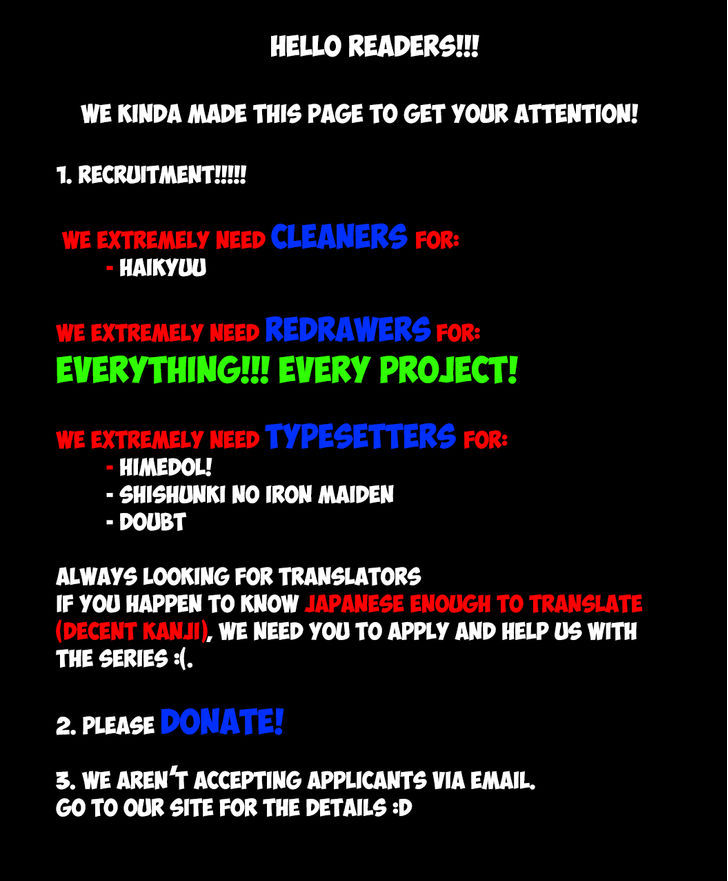 HELLO READERS!!!

WE KINDA MADE THIS PAGE TO GET YOUR ATTENTION!

1. RECRUITMENT!!!!!

WE EXTREMELY NEED CLEANERS FOR:
- HAIKYUU

WE EXTREMELY NEED REDRAWERS FOR:
EVERYTHING!!! EVERY PROJECT!

WE EXTREMELY NEED TYPESETTERS FOR:
- HIMEDOL!
- SHISHUNKI NO IRON MAIDEN
- DOUBT

ALWAYS LOOKING FOR TRANSLATORS
IF YOU HAPPEN TO KNOW JAPANESE ENOUGH TO TRANSLATE (DECENT KANJI), WE NEED YOU TO APPLY AND HELP US WITH THE SERIES :(.

2. PLEASE DONATE!

3. WE AREN'T ACCEPTING APPLICANTS VIA EMAIL.
GO TO OUR SITE FOR THE DETAILS :D